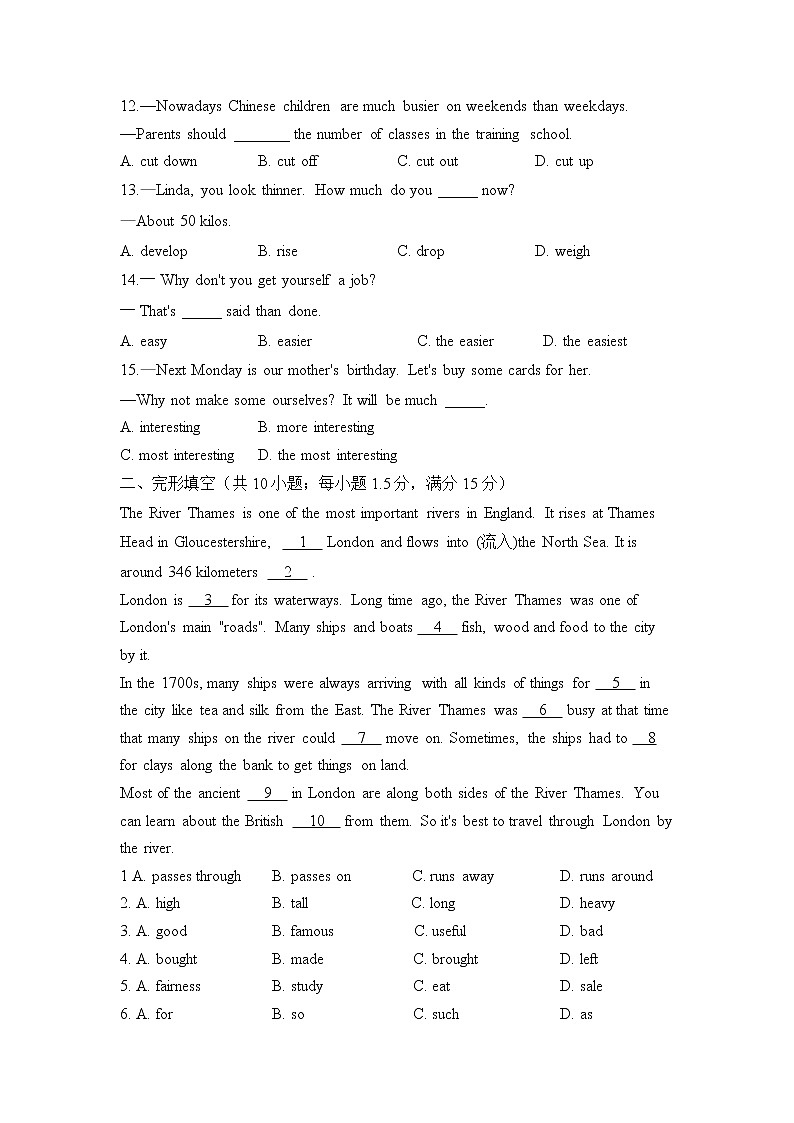 12.—Nowadays Chinese children are much busier on weekends than weekdays.
—Parents should ________ the number of classes in the training school.
A. cut down B. cut off C. cut out D. cut up
13.—Linda, you look thinner. How much do you ______ now?
—About 50 kilos.
A. develop B. rise C. drop D. weigh
14.— Why don't you get yourself a job?
— That's ______ said than done.
A. easy B. easier C. the easier D. the easiest
15.—Next Monday is our mother's birthday. Let's buy some cards for her.
—Why not make some ourselves? It will be much ______.
A. interesting B. more interesting
C. most interesting D. the most interesting
二、完形填空（共 10 小题；每小题 1.5 分，满分 15 分）
The River Thames is one of the most important rivers in England. It rises at Thames Head in Gloucestershire, __1__ London and flows into (流入)the North Sea. It is around 346 kilometers __2__ .
London is __3__ for its waterways. Long time ago, the River Thames was one of London's main "roads". Many ships and boats __4__ fish, wood and food to the city by it.
In the 1700s, many ships were always arriving with all kinds of things for __5__ in the city like tea and silk from the East. The River Thames was __6__ busy at that time that many ships on the river could __7__ move on. Sometimes, the ships had to __8__ for clays along the bank to get things on land.
Most of the ancient __9__ in London are along both sides of the River Thames. You can learn about the British __10__ from them. So it's best to travel through London by the river.
1 A. passes through B. passes on C. runs away D. runs around
2. A. high B. tall C. long D. heavy
3. A. good B. famous C. useful D. bad
4. A. bought B. made C. brought D. left
5. A. fairness B. study C. eat D. sale
6. A. for B. so C. such D. as